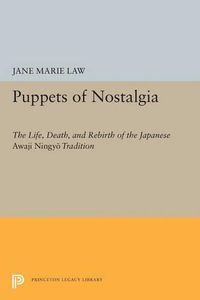 JANE MARIE LAW

Puppets of Nostalgia

The Life, Death, and Rebirth of the Japanese Awaji Ningyō Tradition

PRINCETON LEGACY LIBRARY